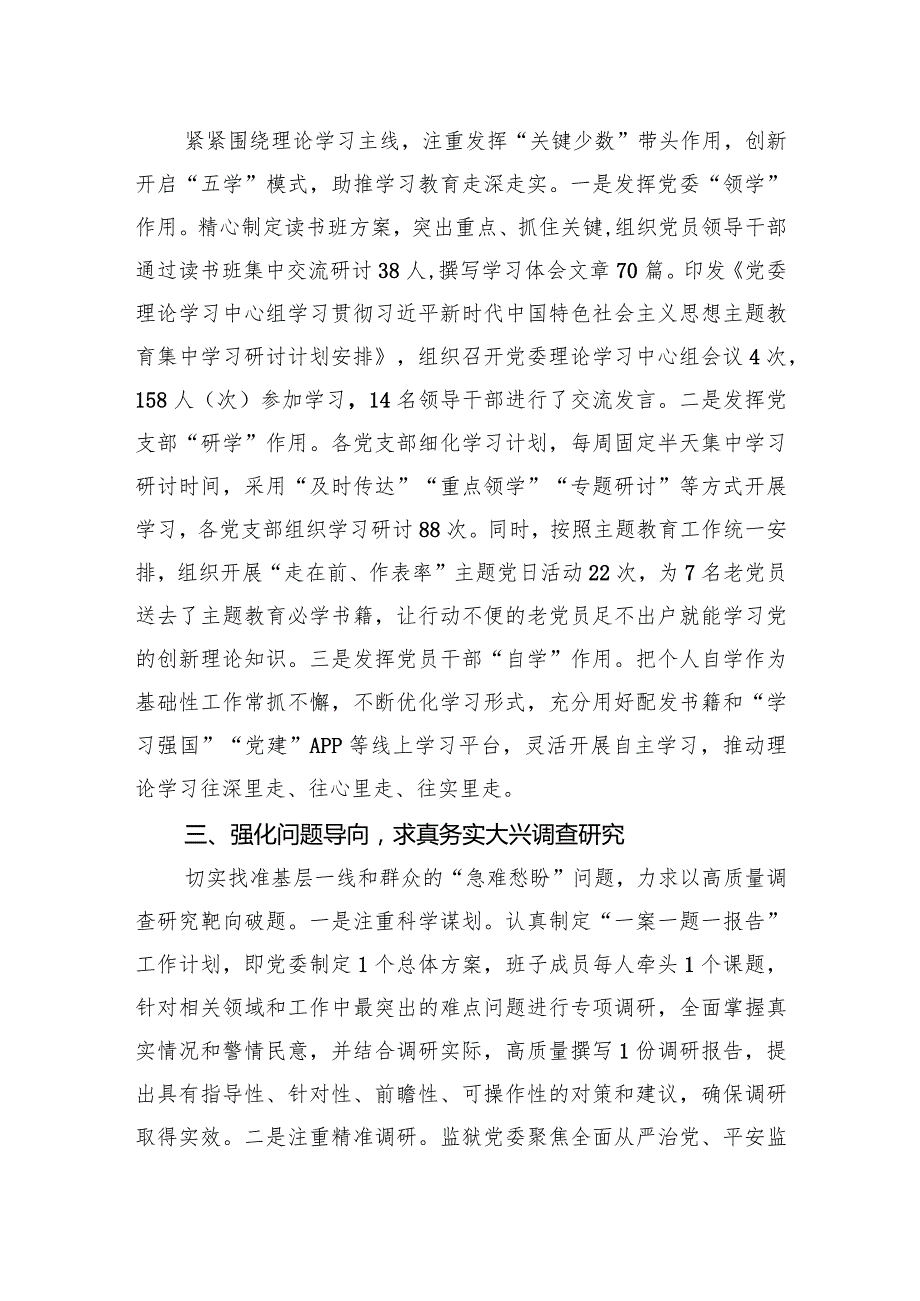 紧紧围绕理论学习主线，注重发挥“关键少数”带头作用，创新开启“五学”模式，助推学习教育走深走实。一是发挥党委“领学”作用。精心制定读书班方案，突出重点、抓住关键,组织党员领导干部通过读书班集中交流研讨38人，撰写学习体会文章70篇。印发《党委理论学习中心组学习贯彻习近平新时代中国特色社会主义思想主题教育集中学习研讨计划安排》，组织召开党委理论学习中心组会议4次，158人（次）参加学习，14名领导干部进行了交流发言。二是发挥党支部“研学”作用。各党支部细化学习计划，每周固定半天集中学习研讨时间，采用“及时传达”“重点领学”“专题研讨”等方式开展学习，各党支部组织学习研讨88次。同时，按照主题教育工作统一安排，组织开展“走在前、作表率”主题党日活动22次，为7名老党员送去了主题教育必学书籍，让行动不便的老党员足不出户就能学习党的创新理论知识。三是发挥党员干部“自学”作用。把个人自学作为基础性工作常抓不懈，不断优化学习形式，充分用好配发书籍和“学习强国”“党建”APP等线上学习平台，灵活开展自主学习，推动理论学习往深里走、往心里走、往实里走。

三、强化问题导向，求真务实大兴调查研究

切实找准基层一线和群众的“急难愁盼”问题，力求以高质量调查研究靶向破题。一是注重科学谋划。认真制定“一案一题一报告”工作计划，即党委制定1个总体方案，班子成员每人牵头1个课题，针对相关领域和工作中最突出的难点问题进行专项调研，全面掌握真实情况和警情民意，并结合调研实际，高质量撰写1份调研报告，提出具有指导性、针对性、前瞻性、可操作性的对策和建议，确保调研取得实效。二是注重精准调研。监狱党委聚焦全面从严治党、平安监